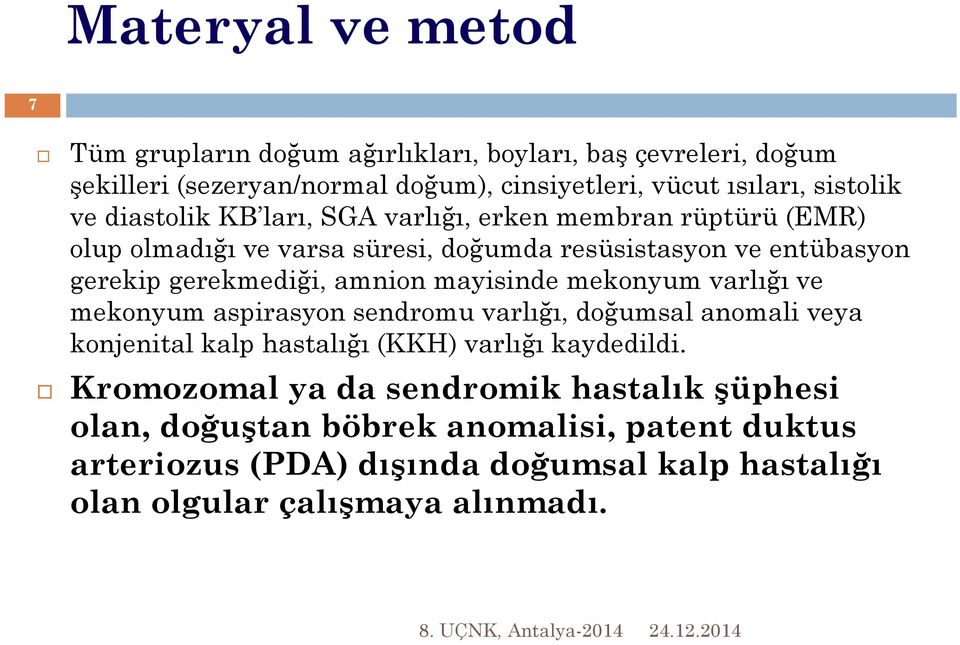 Materyal ve metod

7

Tüm grupların doğum ağırlıkları, boyları, baş çevreleri, doğum şekilleri (sezeryan/normal doğum), cinsiyetleri, vücut ısıları, sistolik ve diastolik KB'ları, SGA varlığı, erken membran rüptürü (EMR) olup olmadığı ve varsa süresi, doğumda resüsistasyon ve entübasyon gerekip gerekmediği, amnion mayisinde mekonyum varlığı ve mekonyum aspirasyon sendromu varlığı, doğumsal anomali veya konjenital kalp hastalığı (KKH) varlığı kaydedildi.

Kromozomal ya da sendromik hastalık şüphesi olan, doğuştan böbrek anomalisi, patent duktus arteriozus (PDA) dışında doğumsal kalp hastalığı olan olgular çalışmaya alınmadı.

8. UÇNK, Antalya-2014 24.12.2014